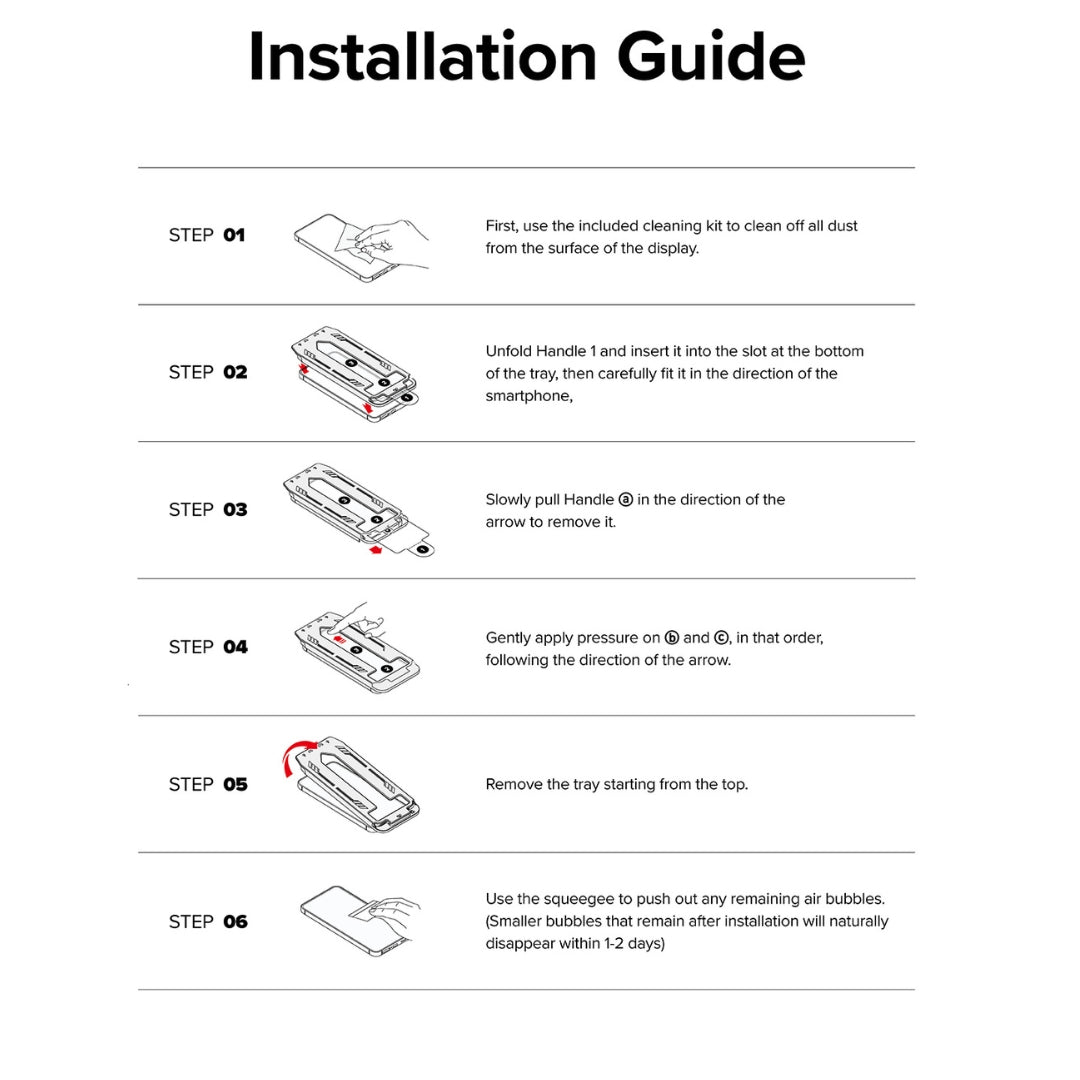 Installation Guide

STEP 01

First, use the included cleaning kit to clean off all dust from the surface of the display.

STEP 02

Unfold Handle 1 and insert it into the slot at the bottom of the tray, then carefully fit it in the direction of the smartphone,

STEP 03

Slowly pull Handle ⓐ in the direction of the arrow to remove it.

STEP 04

Gently apply pressure on ⓑ and ⓒ, in that order, following the direction of the arrow.

STEP 05

Remove the tray starting from the top.

STEP 06

Use the squeegee to push out any remaining air bubbles. (Smaller bubbles that remain after installation will naturally disappear within 1-2 days)